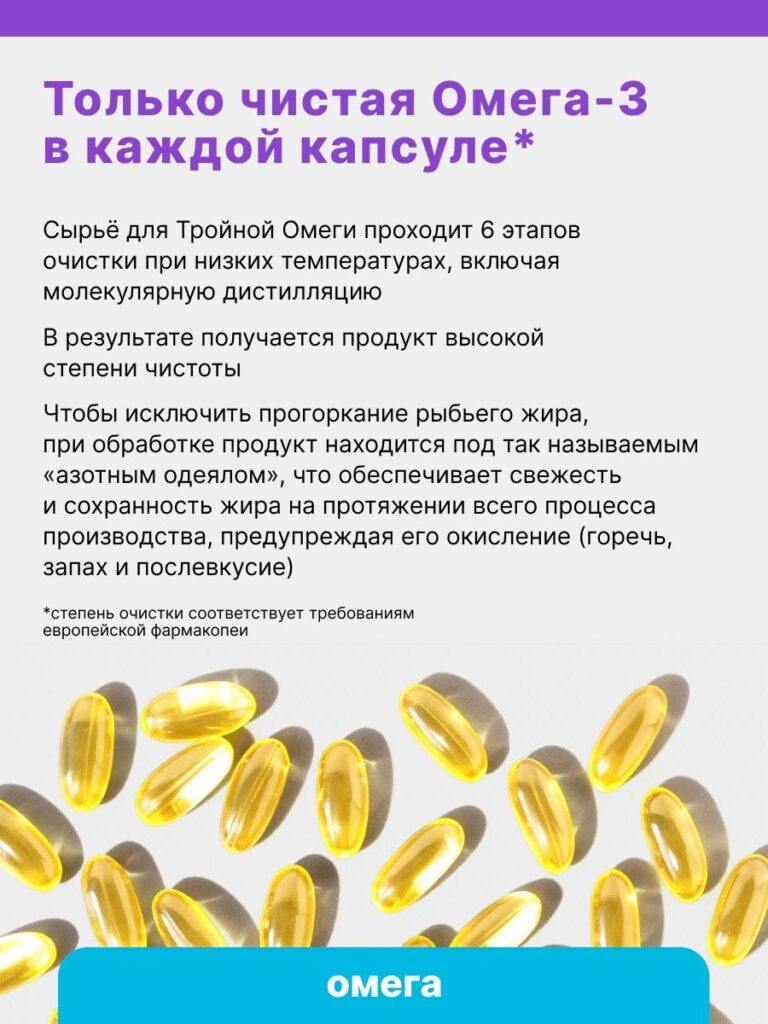 Только чистая Омега-3 в каждой капсуле*

Сырьё для Тройной Омеги проходит 6 этапов очистки при низких температурах, включая молекулярную дистилляцию

В результате получается продукт высокой степени чистоты

Чтобы исключить прогоркание рыбьего жира, при обработке продукт находится под так называемым «азотным одеялом», что обеспечивает свежесть и сохранность жира на протяжении всего процесса производства, предупреждая его окисление (горечь, запах и послевкусие)

*степень очистки соответствует требованиям европейской фармакопеи

омега